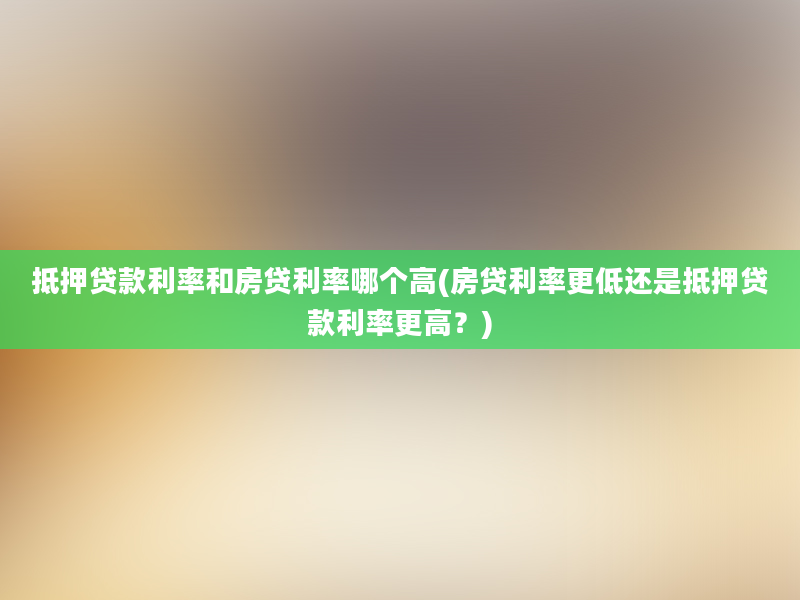 抵押贷款利率和房贷利率哪个高(房贷利率更低还是抵押贷款利率更高？)